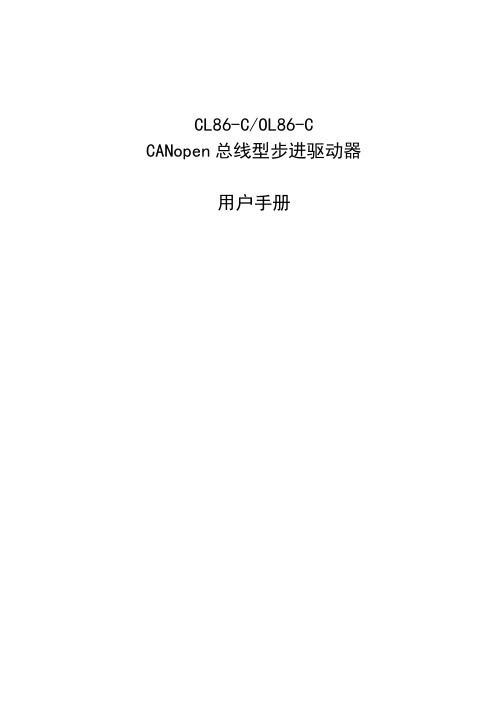 CL86-C/OL86-C
CANopen 总线型步进驱动器

用户手册